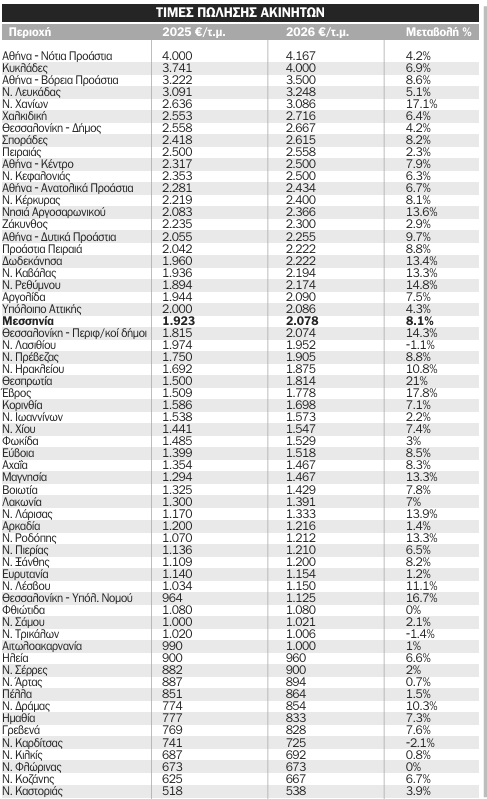 ΤΙΜΕΣ ΠΩΛΗΣΗΣ ΑΚΙΝΗΤΩΝ

| Περιοχή | 2025 €/τ.μ. | 2026 €/τ.μ. | Μεταβολή % |
|---|---|---|---|
| Αθήνα - Νότια Προάστια | 4.000 | 4.167 | 4.2% |
| Κυκλάδες | 3.741 | 4.000 | 6.9% |
| Αθήνα - Βόρεια Προάστια | 3.222 | 3.500 | 8.6% |
| Ν. Λευκάδας | 3.091 | 3.248 | 5.1% |
| Ν. Χανίων | 2.636 | 3.086 | 17.1% |
| Χαλκιδική | 2.553 | 2.716 | 6.4% |
| Θεσσαλονίκη - Δήμος | 2.558 | 2.667 | 4.2% |
| Σποράδες | 2.418 | 2.615 | 8.2% |
| Πειραιάς | 2.500 | 2.558 | 2.3% |
| Αθήνα - Κέντρο | 2.317 | 2.500 | 7.9% |
| Ν. Κεφαλονιάς | 2.353 | 2.500 | 6.3% |
| Αθήνα - Ανατολικά Προάστια | 2.281 | 2.434 | 6.7% |
| Ν. Κέρκυρας | 2.219 | 2.400 | 8.1% |
| Νησιά Αργοσαρωνικού | 2.083 | 2.366 | 13.6% |
| Ζάκυνθος | 2.235 | 2.300 | 2.9% |
| Αθήνα - Δυτικά Προάστια | 2.055 | 2.255 | 9.7% |
| Προάστια Πειραιά | 2.042 | 2.222 | 8.8% |
| Δωδεκάνησα | 1.960 | 2.222 | 13.4% |
| Ν. Καβάλας | 1.936 | 2.194 | 13.3% |
| Ν. Ρεθύμνου | 1.894 | 2.174 | 14.8% |
| Αργολίδα | 1.944 | 2.090 | 7.5% |
| Υπόλοιπο Αττικής | 2.000 | 2.086 | 4.3% |
| **Μεσσηνία** | **1.923** | **2.078** | **8.1%** |
| Θεσσαλονίκη - Περιφ/κοί δήμοι | 1.815 | 2.074 | 14.3% |
| Ν. Λασιθίου | 1.974 | 1.952 | -1.1% |
| Ν. Πρέβεζας | 1.750 | 1.905 | 8.8% |
| Ν. Ηρακλείου | 1.692 | 1.875 | 10.8% |
| Θεσπρωτία | 1.500 | 1.814 | 21% |
| Έβρος | 1.509 | 1.778 | 17.8% |
| Κορινθία | 1.586 | 1.698 | 7.1% |
| Ν. Ιωαννίνων | 1.538 | 1.573 | 2.2% |
| Ν. Χίου | 1.441 | 1.547 | 7.4% |
| Φωκίδα | 1.485 | 1.529 | 3% |
| Εύβοια | 1.399 | 1.518 | 8.5% |
| Αχαΐα | 1.354 | 1.467 | 8.3% |
| Μαγνησία | 1.294 | 1.467 | 13.3% |
| Βοιωτία | 1.325 | 1.429 | 7.8% |
| Λακωνία | 1.300 | 1.391 | 7% |
| Ν. Λάρισας | 1.170 | 1.333 | 13.9% |
| Αρκαδία | 1.200 | 1.216 | 1.4% |
| Ν. Ροδόπης | 1.070 | 1.212 | 13.3% |
| Ν. Πιερίας | 1.136 | 1.210 | 6.5% |
| Ν. Ξάνθης | 1.109 | 1.200 | 8.2% |
| Ευρυτανία | 1.140 | 1.154 | 1.2% |
| Ν. Λέσβου | 1.034 | 1.150 | 11.1% |
| Θεσσαλονίκη - Υπόλ. Νομού | 964 | 1.125 | 16.7% |
| Φθιώτιδα | 1.080 | 1.080 | 0% |
| Ν. Σάμου | 1.000 | 1.021 | 2.1% |
| Ν. Τρικάλων | 1.020 | 1.006 | -1.4% |
| Αιτωλοακαρνανία | 990 | 1.000 | 1% |
| Ηλεία | 900 | 960 | 6.6% |
| Ν. Σέρρες | 882 | 900 | 2% |
| Ν. Άρτας | 887 | 894 | 0.7% |
| Πέλλα | 851 | 864 | 1.5% |
| Ν. Δράμας | 774 | 854 | 10.3% |
| Ημαθία | 777 | 833 | 7.3% |
| Γρεβενά | 769 | 828 | 7.6% |
| Ν. Καρδίτσας | 741 | 725 | -2.1% |
| Ν. Κιλκίς | 687 | 692 | 0.8% |
| Ν. Φλώρινας | 673 | 673 | 0% |
| Ν. Κοζάνης | 625 | 667 | 6.7% |
| Ν. Καστοριάς | 518 | 538 | 3.9% |